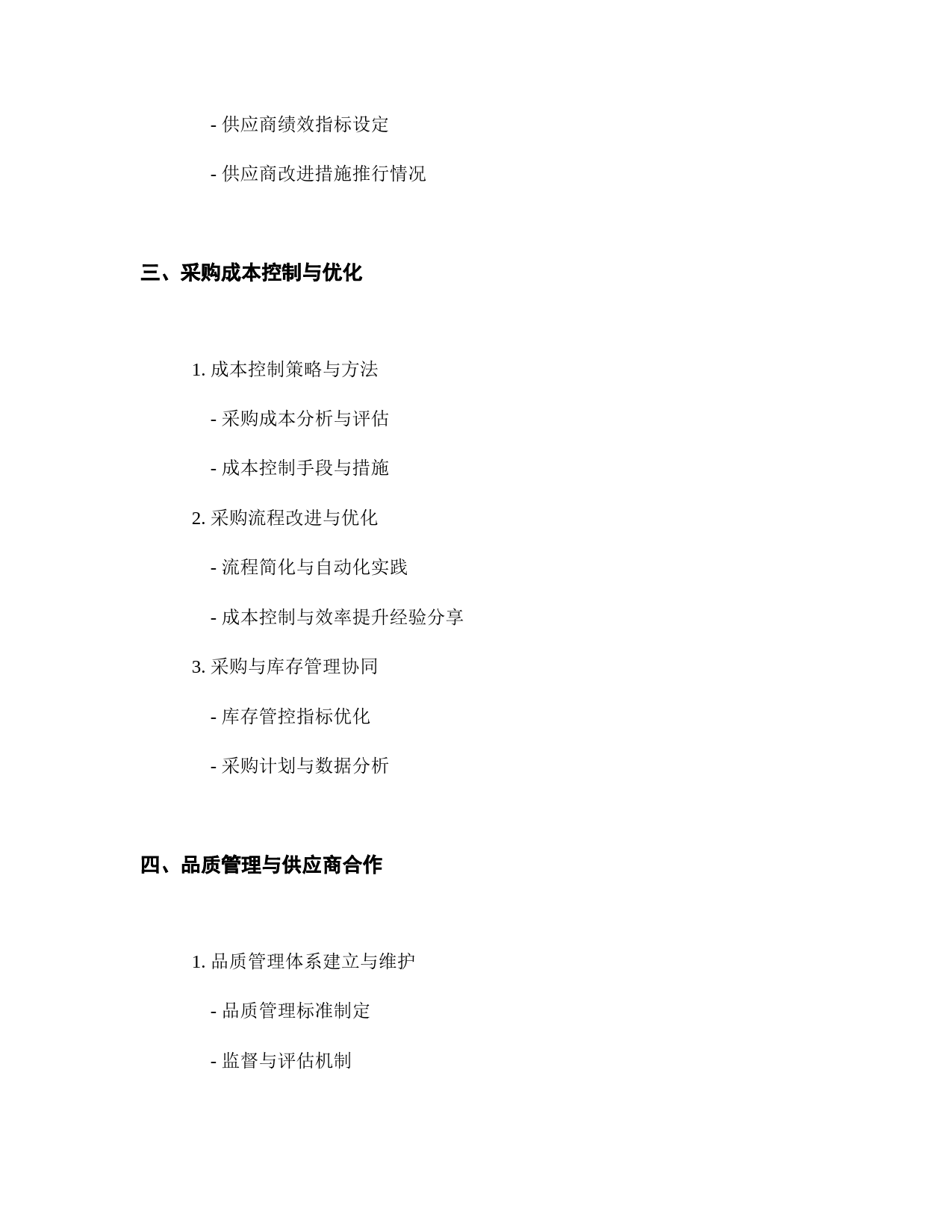 - 供应商绩效指标设定

- 供应商改进措施推行情况

三、采购成本控制与优化

1. 成本控制策略与方法

- 采购成本分析与评估

- 成本控制手段与措施

2. 采购流程改进与优化

- 流程简化与自动化实践

- 成本控制与效率提升经验分享

3. 采购与库存管理协同

- 库存管控指标优化

- 采购计划与数据分析

四、品质管理与供应商合作

1. 品质管理体系建立与维护

- 品质管理标准制定

- 监督与评估机制